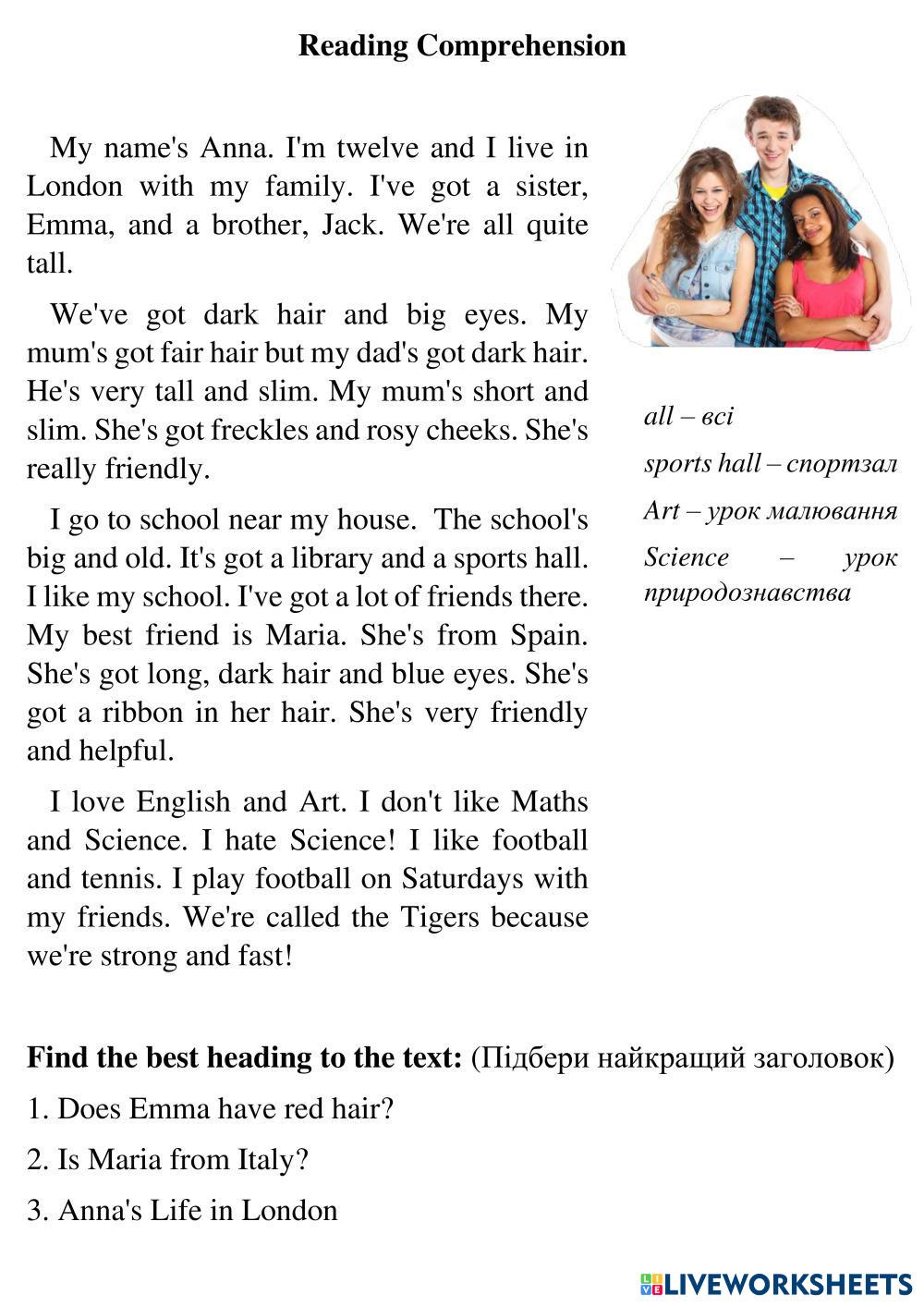 Reading Comprehension

My name's Anna. I'm twelve and I live in London with my family. I've got a sister, Emma, and a brother, Jack. We're all quite tall.

We've got dark hair and big eyes. My mum's got fair hair but my dad's got dark hair. He's very tall and slim. My mum's short and slim. She's got freckles and rosy cheeks. She's really friendly.

I go to school near my house. The school's big and old. It's got a library and a sports hall. I like my school. I've got a lot of friends there. My best friend is Maria. She's from Spain. She's got long, dark hair and blue eyes. She's got a ribbon in her hair. She's very friendly and helpful.

I love English and Art. I don't like Maths and Science. I hate Science! I like football and tennis. I play football on Saturdays with my friends. We're called the Tigers because we're strong and fast!

all – всі

sports hall – спортзал

Art – урок малювання

Science – урок природознавства

Find the best heading to the text: (Підбери найкращий заголовок)

1. Does Emma have red hair?

2. Is Maria from Italy?

3. Anna's Life in London

LIVEWORKSHEETS